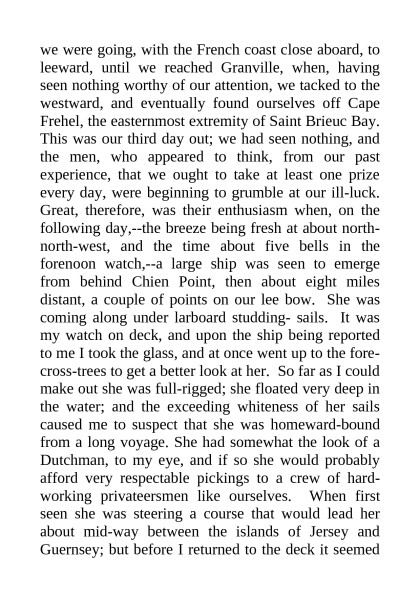 we were going, with the French coast close aboard, to leeward, until we reached Granville, when, having seen nothing worthy of our attention, we tacked to the westward, and eventually found ourselves off Cape Frehel, the easternmost extremity of Saint Brieuc Bay. This was our third day out; we had seen nothing, and the men, who appeared to think, from our past experience, that we ought to take at least one prize every day, were beginning to grumble at our ill-luck. Great, therefore, was their enthusiasm when, on the following day,--the breeze being fresh at about north-north-west, and the time about five bells in the forenoon watch,--a large ship was seen to emerge from behind Chien Point, then about eight miles distant, a couple of points on our lee bow. She was coming along under larboard studding- sails. It was my watch on deck, and upon the ship being reported to me I took the glass, and at once went up to the fore-cross-trees to get a better look at her. So far as I could make out she was full-rigged; she floated very deep in the water; and the exceeding whiteness of her sails caused me to suspect that she was homeward-bound from a long voyage. She had somewhat the look of a Dutchman, to my eye, and if so she would probably afford very respectable pickings to a crew of hard-working privateersmen like ourselves. When first seen she was steering a course that would lead her about mid-way between the islands of Jersey and Guernsey; but before I returned to the deck it seemed